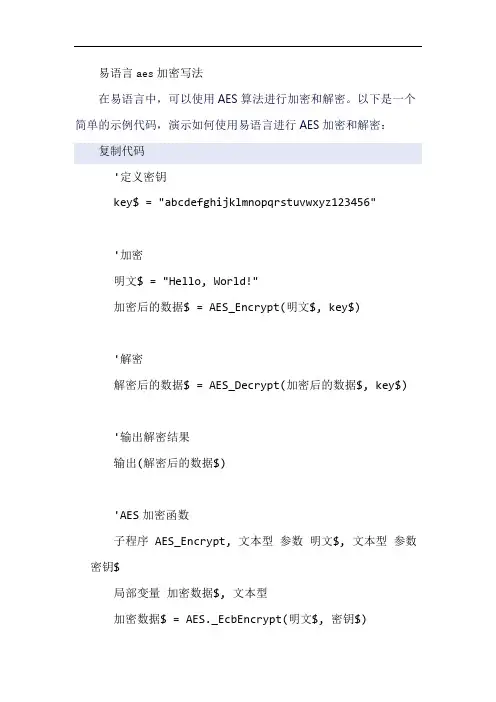 易语言 aes 加密写法

在易语言中，可以使用 AES 算法进行加密和解密。以下是一个简单的示例代码，演示如何使用易语言进行 AES 加密和解密：

复制代码

'定义密钥

key$ = "abcdefghijklmnopqrstuvwxyz123456"

'加密

明文$ = "Hello, World!"

加密后的数据$ = AES_Encrypt(明文$, key$)

'解密

解密后的数据$ = AES_Decrypt(加密后的数据$, key$)

'输出解密结果

输出(解密后的数据$)

'AES 加密函数

子程序 AES_Encrypt, 文本型 参数 明文$, 文本型 参数 密钥$

局部变量 加密数据$, 文本型

加密数据$ = AES._EcbEncrypt(明文$, 密钥$)